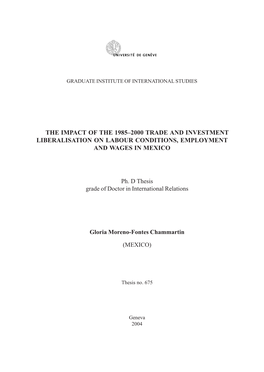 UNIVERSITÉ DE GENÈVE

GRADUATE INSTITUTE OF INTERNATIONAL STUDIES

THE IMPACT OF THE 1985–2000 TRADE AND INVESTMENT LIBERALISATION ON LABOUR CONDITIONS, EMPLOYMENT AND WAGES IN MEXICO

Ph. D Thesis
grade of Doctor in International Relations

Gloria Moreno-Fontes Chammartin

(MEXICO)

Thesis no. 675

Geneva
2004